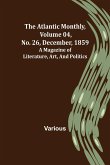 The Atlantic Monthly, Volume 04, No. 26, December, 1859

A Magazine of Literature, Art, And Politics

Various